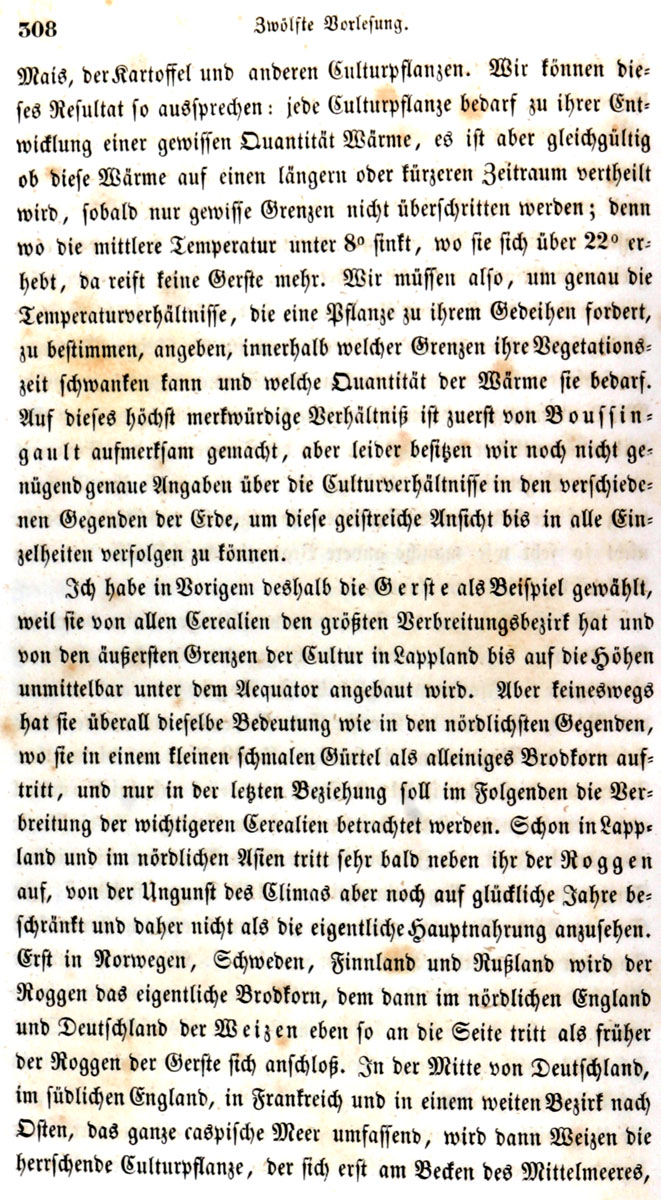 308 Zwölfte Vorlesung.

Mais, der Kartoffel und anderen Culturpflanzen. Wir können dieses Resultat so aussprechen: jede Culturpflanze bedarf zu ihrer Entwicklung einer gewissen Quantität Wärme, es ist aber gleichgültig ob diese Wärme auf einen längern oder kürzeren Zeitraum vertheilt wird, sobald nur gewisse Grenzen nicht überschritten werden; denn wo die mittlere Temperatur unter 8° sinkt, wo sie sich über 22° erhebt, da reift keine Gerste mehr. Wir müssen also, um genau die Temperaturverhältnisse, die eine Pflanze zu ihrem Gedeihen fordert, zu bestimmen, angeben, innerhalb welcher Grenzen ihre Vegetationszeit schwanken kann und welche Quantität der Wärme sie bedarf. Auf dieses höchst merkwürdige Verhältniß ist zuerst von Boussingault aufmerksam gemacht, aber leider besitzen wir noch nicht genügend genaue Angaben über die Culturverhältnisse in den verschiedenen Gegenden der Erde, um diese geistreiche Ansicht bis in alle Einzelheiten verfolgen zu können.

Ich habe in Vorigem deshalb die Gerste als Beispiel gewählt, weil sie von allen Cerealien den größten Verbreitungsbezirk hat und von den äußersten Grenzen der Cultur in Lappland bis auf die Höhen unmittelbar unter dem Aequator angebaut wird. Aber keineswegs hat sie überall dieselbe Bedeutung wie in den nördlichsten Gegenden, wo sie in einem kleinen schmalen Gürtel als alleiniges Brodkorn auftritt, und nur in der letzten Beziehung soll im Folgenden die Verbreitung der wichtigeren Cerealien betrachtet werden. Schon in Lappland und im nördlichen Asien tritt sehr bald neben ihr der Roggen auf, von der Ungunst des Climas aber noch auf glückliche Jahre beschränkt und daher nicht als die eigentliche Hauptnahrung anzusehen. Erst in Norwegen, Schweden, Finnland und Rußland wird der Roggen das eigentliche Brodkorn, dem dann im nördlichen England und Deutschland der Weizen eben so an die Seite tritt als früher der Roggen der Gerste sich anschloß. In der Mitte von Deutschland, im südlichen England, in Frankreich und in einem weiten Bezirk nach Osten, das ganze caspische Meer umfassend, wird dann Weizen die herrschende Culturpflanze, der sich erst am Becken des Mittelmeeres,